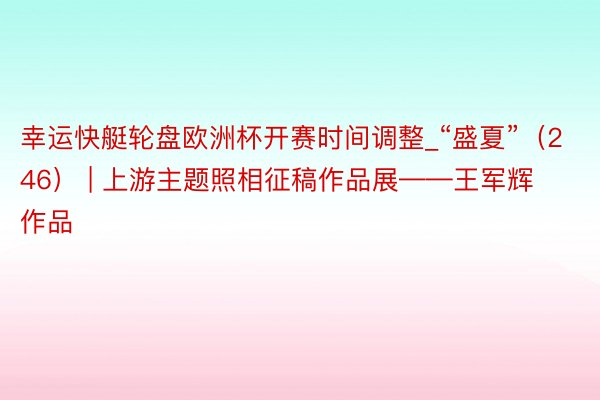 幸运快艇轮盘欧洲杯开赛时间调整_“盛夏”（246）｜上游主题照相征稿作品展——王军辉作品